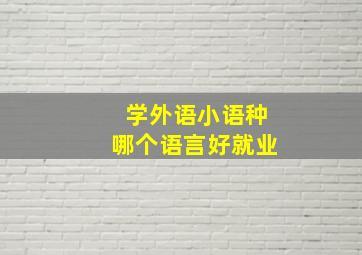 学外语小语种
哪个语言好就业